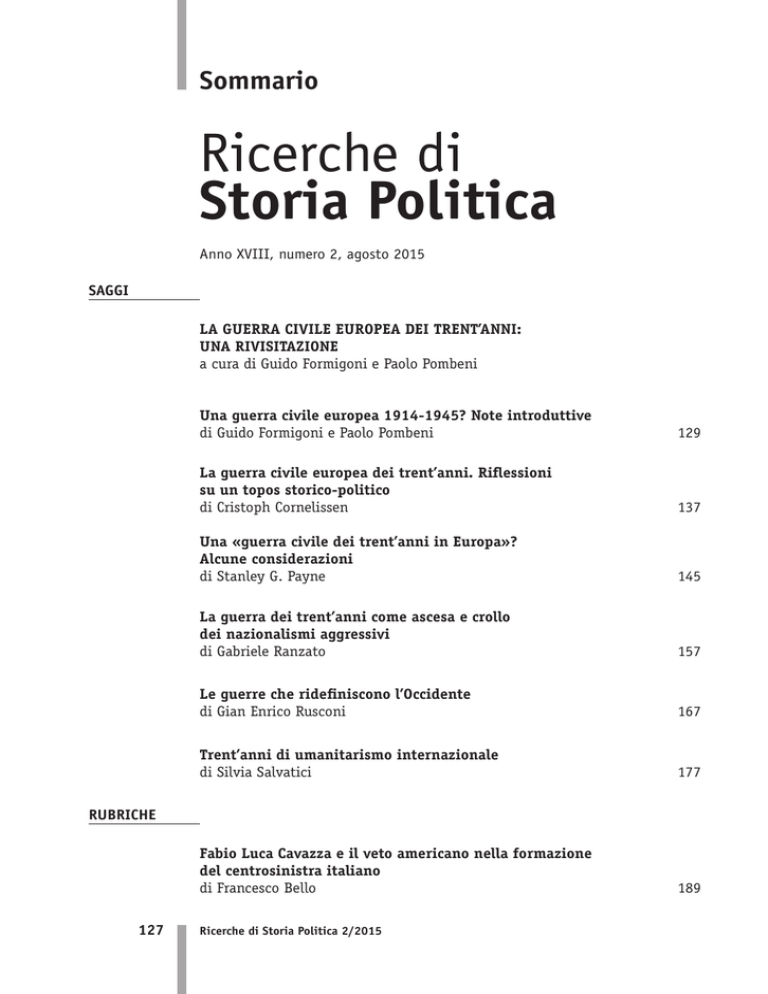 Sommario

Ricerche di
Storia Politica

Anno XVIII, numero 2, agosto 2015

SAGGI

LA GUERRA CIVILE EUROPEA DEI TRENT'ANNI: UNA RIVISITAZIONE
a cura di Guido Formigoni e Paolo Pombeni

Una guerra civile europea 1914-1945? Note introduttive
di Guido Formigoni e Paolo Pombeni 129

La guerra civile europea dei trent'anni. Riflessioni su un topos storico-politico
di Cristoph Cornelissen 137

Una «guerra civile dei trent'anni in Europa»? Alcune considerazioni
di Stanley G. Payne 145

La guerra dei trent'anni come ascesa e crollo dei nazionalismi aggressivi
di Gabriele Ranzato 157

Le guerre che ridefiniscono l'Occidente
di Gian Enrico Rusconi 167

Trent'anni di umanitarismo internazionale
di Silvia Salvatici 177

RUBRICHE

Fabio Luca Cavazza e il veto americano nella formazione del centrosinistra italiano
di Francesco Bello 189

127 Ricerche di Storia Politica 2/2015